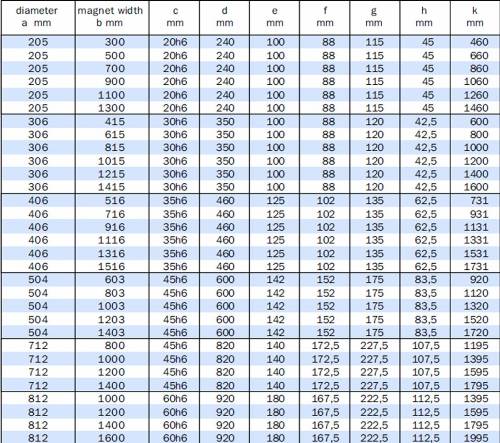 | diameter a mm | magnet width b mm | c mm | d mm | e mm | f mm | g mm | h mm | k mm |
|---|---|---|---|---|---|---|---|---|
| 205 | 300 | 20h6 | 240 | 100 | 88 | 115 | 45 | 460 |
| 205 | 500 | 20h6 | 240 | 100 | 88 | 115 | 45 | 660 |
| 205 | 700 | 20h6 | 240 | 100 | 88 | 115 | 45 | 860 |
| 205 | 900 | 20h6 | 240 | 100 | 88 | 115 | 45 | 1060 |
| 205 | 1100 | 20h6 | 240 | 100 | 88 | 115 | 45 | 1260 |
| 205 | 1300 | 20h6 | 240 | 100 | 88 | 115 | 45 | 1460 |
| 306 | 415 | 30h6 | 350 | 100 | 88 | 120 | 42,5 | 600 |
| 306 | 615 | 30h6 | 350 | 100 | 88 | 120 | 42,5 | 800 |
| 306 | 815 | 30h6 | 350 | 100 | 88 | 120 | 42,5 | 1000 |
| 306 | 1015 | 30h6 | 350 | 100 | 88 | 120 | 42,5 | 1200 |
| 306 | 1215 | 30h6 | 350 | 100 | 88 | 120 | 42,5 | 1400 |
| 306 | 1415 | 30h6 | 350 | 100 | 88 | 120 | 42,5 | 1600 |
| 406 | 516 | 35h6 | 460 | 125 | 102 | 135 | 62,5 | 731 |
| 406 | 716 | 35h6 | 460 | 125 | 102 | 135 | 62,5 | 931 |
| 406 | 916 | 35h6 | 460 | 125 | 102 | 135 | 62,5 | 1131 |
| 406 | 1116 | 35h6 | 460 | 125 | 102 | 135 | 62,5 | 1331 |
| 406 | 1316 | 35h6 | 460 | 125 | 102 | 135 | 62,5 | 1531 |
| 406 | 1516 | 35h6 | 460 | 125 | 102 | 135 | 62,5 | 1731 |
| 504 | 603 | 45h6 | 600 | 142 | 152 | 175 | 83,5 | 920 |
| 504 | 803 | 45h6 | 600 | 142 | 152 | 175 | 83,5 | 1120 |
| 504 | 1003 | 45h6 | 600 | 142 | 152 | 175 | 83,5 | 1320 |
| 504 | 1203 | 45h6 | 600 | 142 | 152 | 175 | 83,5 | 1520 |
| 504 | 1403 | 45h6 | 600 | 142 | 152 | 175 | 83,5 | 1720 |
| 712 | 800 | 45h6 | 820 | 140 | 172,5 | 227,5 | 107,5 | 1195 |
| 712 | 1000 | 45h6 | 820 | 140 | 172,5 | 227,5 | 107,5 | 1395 |
| 712 | 1200 | 45h6 | 820 | 140 | 172,5 | 227,5 | 107,5 | 1595 |
| 712 | 1400 | 45h6 | 820 | 140 | 172,5 | 227,5 | 107,5 | 1795 |
| 812 | 1000 | 60h6 | 920 | 180 | 167,5 | 222,5 | 112,5 | 1395 |
| 812 | 1200 | 60h6 | 920 | 180 | 167,5 | 222,5 | 112,5 | 1595 |
| 812 | 1400 | 60h6 | 920 | 180 | 167,5 | 222,5 | 112,5 | 1795 |
| 812 | 1600 | 60h6 | 920 | 180 | 167,5 | 222,5 | 112,5 | 1995 |